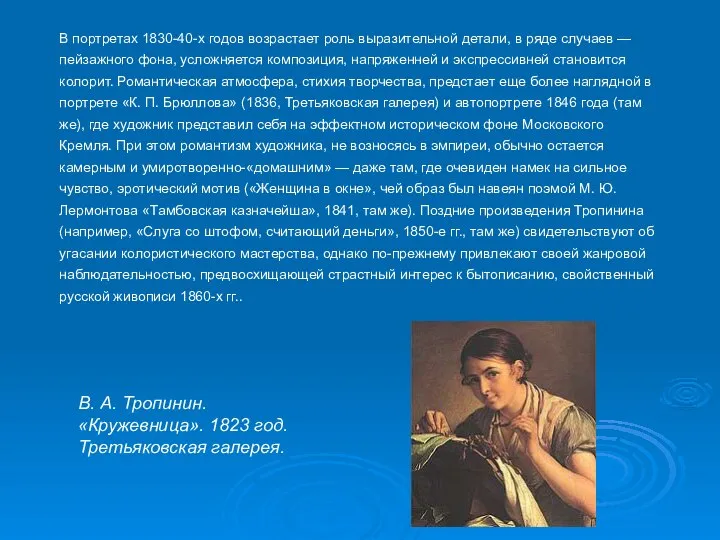 В портретах 1830-40-х годов возрастает роль выразительной детали, в ряде случаев — пейзажного фона, усложняется композиция, напряженней и экспрессивней становится колорит. Романтическая атмосфера, стихия творчества, предстает еще более наглядной в портрете «К. П. Брюллова» (1836, Третьяковская галерея) и автопортрете 1846 года (там же), где художник представил себя на эффектном историческом фоне Московского Кремля. При этом романтизм художника, не возносясь в эмпиреи, обычно остается камерным и умиротворенно-«домашним» — даже там, где очевиден намек на сильное чувство, эротический мотив («Женщина в окне», чей образ был навеян поэмой М. Ю. Лермонтова «Тамбовская казначейша», 1841, там же). Поздние произведения Тропинина (например, «Слуга со штофом, считающий деньги», 1850-е гг., там же) свидетельствуют об угасании колористического мастерства, однако по-прежнему привлекают своей жанровой наблюдательностью, предвосхищающей страстный интерес к бытописанию, свойственный русской живописи 1860-х гг..

В. А. Тропинин.
«Кружевница». 1823 год.
Третьяковская галерея.